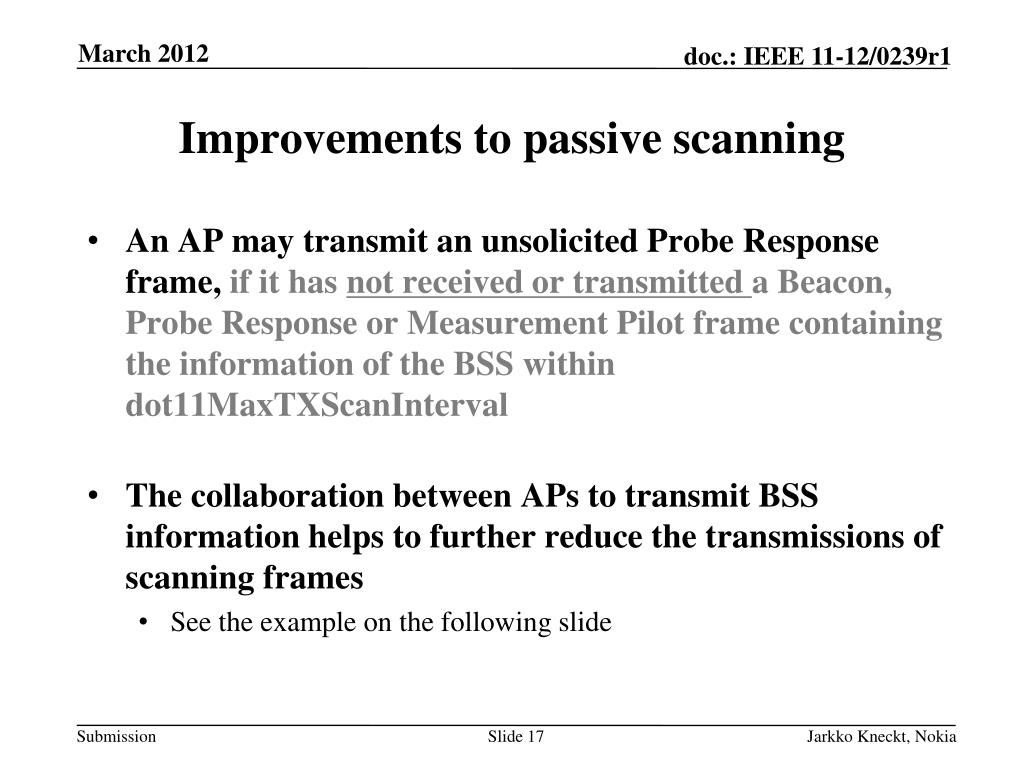 March 2012

doc.: IEEE 11-12/0239r1

Improvements to passive scanning

• An AP may transmit an unsolicited Probe Response frame, if it has not received or transmitted a Beacon, Probe Response or Measurement Pilot frame containing the information of the BSS within dot11MaxTXScanInterval

• The collaboration between APs to transmit BSS information helps to further reduce the transmissions of scanning frames
  • See the example on the following slide

Submission

Slide 17

Jarkko Kneckt, Nokia